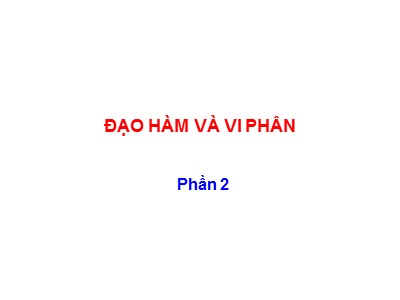 ĐẠO HÀM VÀ VI PHÂN

Phần 2